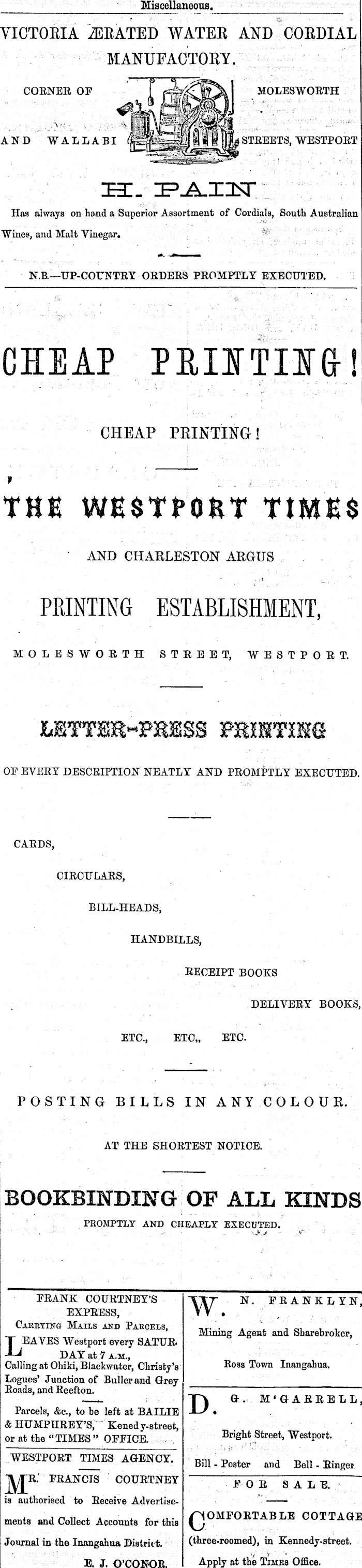 Miscellaneous.

VICTORIA ÆRATED WATER AND CORDIAL MANUFACTORY.

CORNER OF MOLESWORTH AND WALLABI STREETS, WESTPORT

H. PAIN

Has always on hand a Superior Assortment of Cordials, South Australian Wines, and Malt Vinegar.

N.B.—UP-COUNTRY ORDERS PROMPTLY EXECUTED.

CHEAP PRINTING!

CHEAP PRINTING!

THE WESTPORT TIMES

AND CHARLESTON ARGUS

PRINTING ESTABLISHMENT,

MOLESWORTH STREET, WESTPORT.

LETTER-PRESS PRINTING

OF EVERY DESCRIPTION NEATLY AND PROMPTLY EXECUTED.

CARDS,

CIRCULARS,

BILL-HEADS,

HANDBILLS,

RECEIPT BOOKS

DELIVERY BOOKS,

ETC., ETC., ETC.

POSTING BILLS IN ANY COLOUR.

AT THE SHORTEST NOTICE.

BOOKBINDING OF ALL KINDS

PROMPTLY AND CHEAPLY EXECUTED.

FRANK COURTNEY'S EXPRESS,
CARRYING MAILS AND PARCELS,

LEAVES Westport every SATURDAY at 7 A.M., Calling at Ohiki, Blackwater, Christy's Logues' Junction of Buller and Grey Roads, and Reefton.

Parcels, &c., to be left at BAILIE & HUMPHREY'S, Kenedy-street, or at the "TIMES" OFFICE.

WESTPORT TIMES AGENCY.

MR. FRANCIS COURTNEY is authorised to Receive Advertisements and Collect Accounts for this Journal in the Inangahua District.

E. J. O'CONOR.

W. N. FRANKLYN,

Mining Agent and Sharebroker,

Ross Town Inangahua.

D. G. M'GARRELL,

Bright Street, Westport.

Bill - Poster and Bell - Ringer

FOR SALE.

COMFORTABLE COTTAGE (three-roomed), in Kennedy-street.

Apply at the TIMES Office.